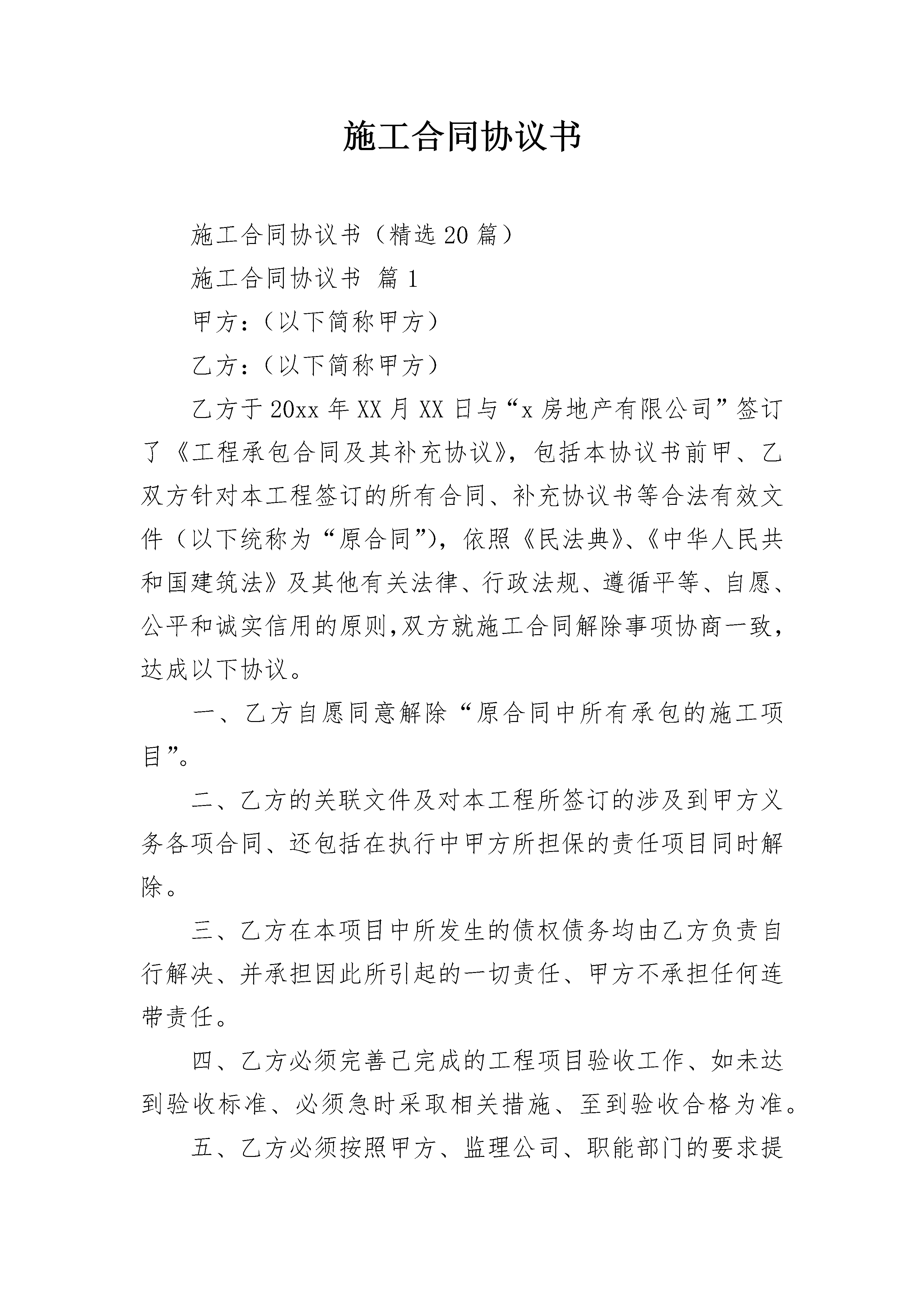 施工合同协议书

施工合同协议书（精选20篇）

施工合同协议书 篇1

甲方：（以下简称甲方）

乙方：（以下简称甲方）

乙方于20xx年XX月XX日与“x房地产有限公司”签订了《工程承包合同及其补充协议》，包括本协议书前甲、乙双方针对本工程签订的所有合同、补充协议书等合法有效文件（以下统称为“原合同”），依照《民法典》、《中华人民共和国建筑法》及其他有关法律、行政法规、遵循平等、自愿、公平和诚实信用的原则,双方就施工合同解除事项协商一致，达成以下协议。

一、乙方自愿同意解除“原合同中所有承包的施工项目”。

二、乙方的关联文件及对本工程所签订的涉及到甲方义务各项合同、还包括在执行中甲方所担保的责任项目同时解除。

三、乙方在本项目中所发生的债权债务均由乙方负责自行解决、并承担因此所引起的一切责任、甲方不承担任何连带责任。

四、乙方必须完善已完成的工程项目验收工作、如未达到验收标准、必须急时采取相关措施、至到验收合格为准。

五、乙方必须按照甲方、监理公司、职能部门的要求提